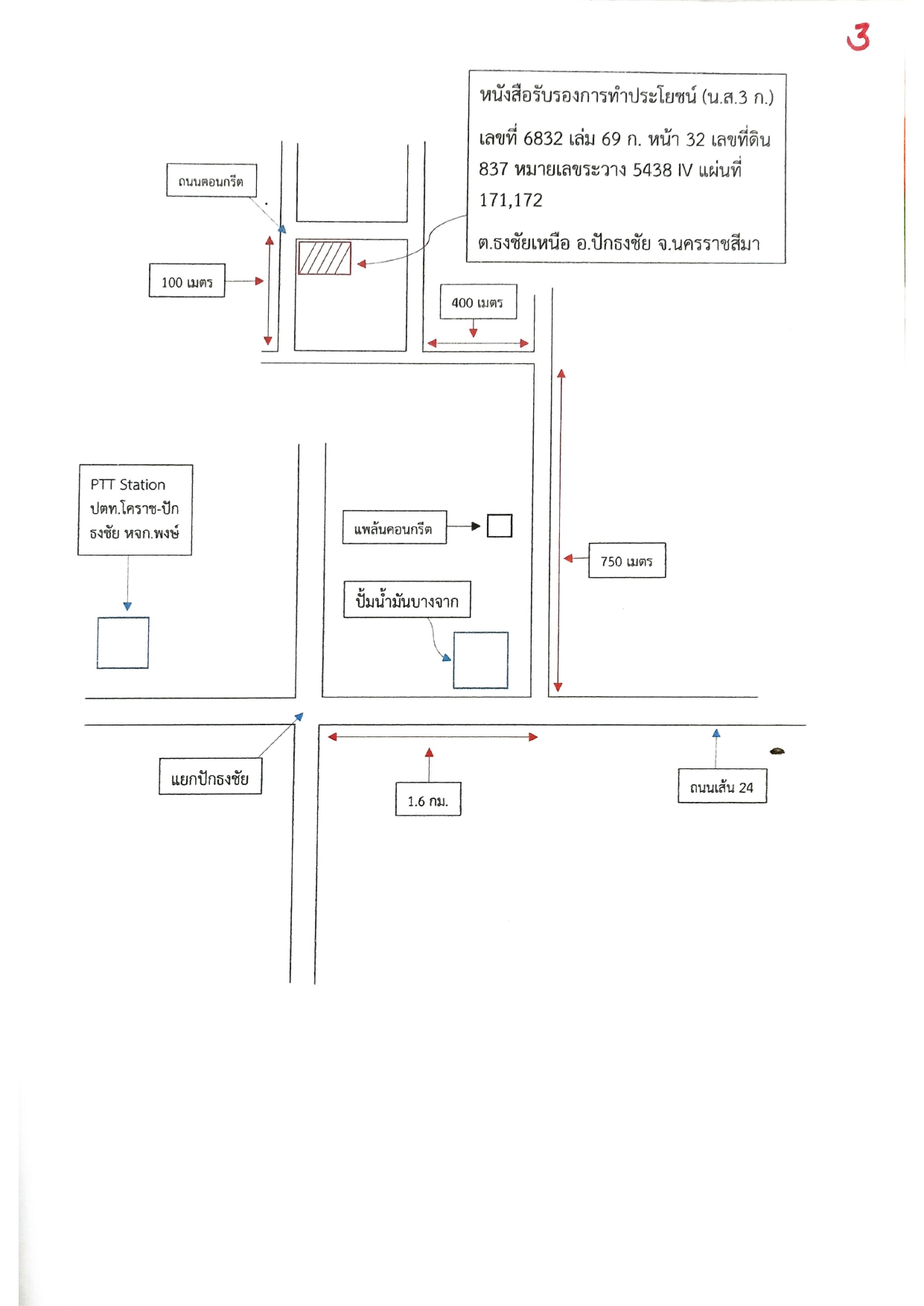 3

หนังสือรับรองการทำประโยชน์ (น.ส.3 ก.)

เลขที่ 6832 เล่ม 69 ก. หน้า 32 เลขที่ดิน 837 หมายเลขระวาง 5438 IV แผ่นที่ 171,172

ต.ธงชัยเหนือ อ.ปักธงชัย จ.นครราชสีมา

ถนนคอนกรีต

100 เมตร

400 เมตร

PTT Station ปตท.โคราช-ปักธงชัย หจก.พงษ์

แพล้นคอนกรีต

750 เมตร

ปั้มน้ำมันบางจาก

แยกปักธงชัย

1.6 กม.

ถนนเส้น 24